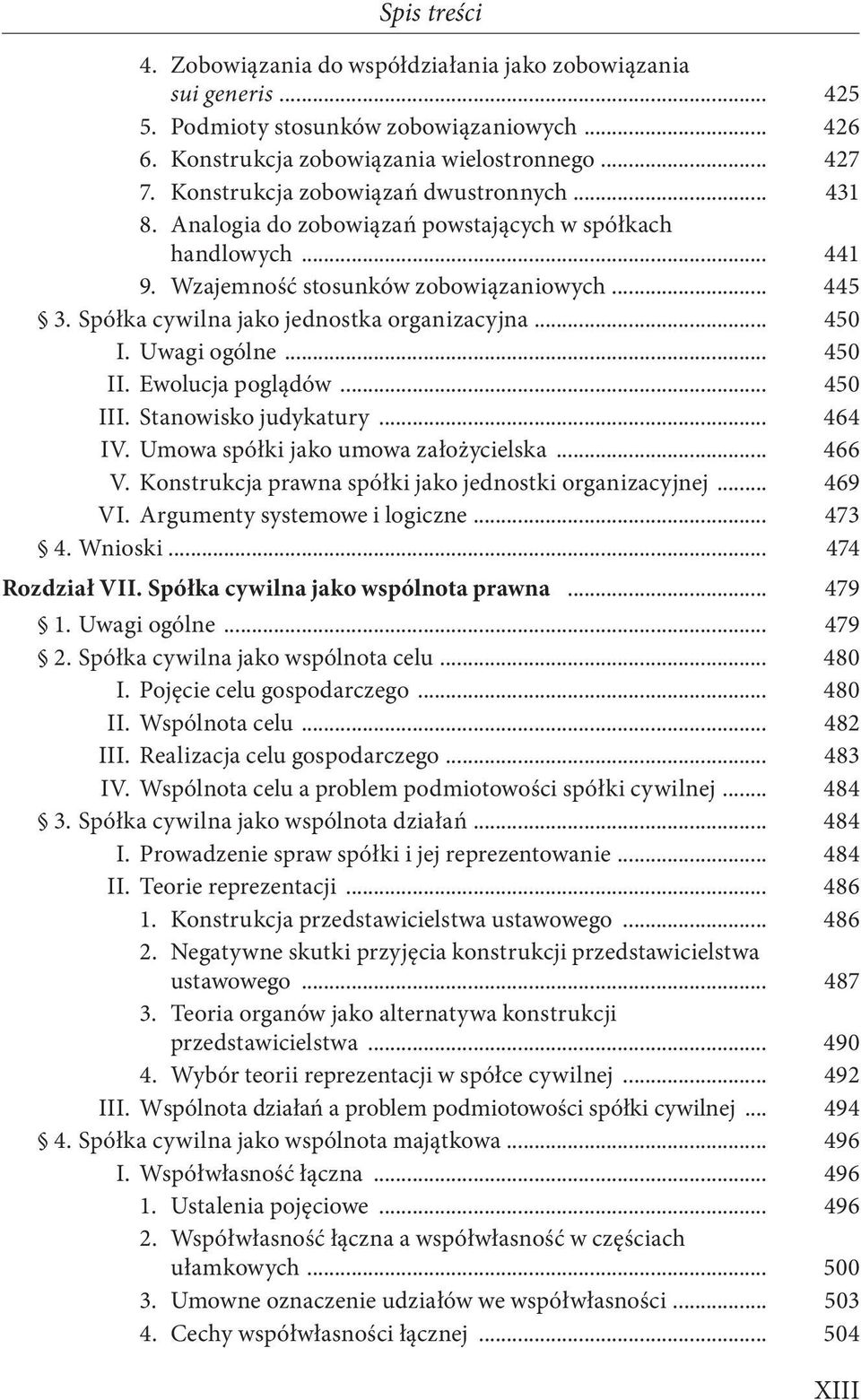 Spis treści

4. Zobowiązania do współdziałania jako zobowiązania sui generis ... 425
5. Podmioty stosunków zobowiązaniowych ... 426
6. Konstrukcja zobowiązania wielostronnego ... 427
7. Konstrukcja zobowiązań dwustronnych ... 431
8. Analogia do zobowiązań powstających w spółkach handlowych ... 441
9. Wzajemność stosunków zobowiązaniowych ... 445
§ 3. Spółka cywilna jako jednostka organizacyjna ... 450
I. Uwagi ogólne ... 450
II. Ewolucja poglądów ... 450
III. Stanowisko judykatury ... 464
IV. Umowa spółki jako umowa założycielska ... 466
V. Konstrukcja prawna spółki jako jednostki organizacyjnej ... 469
VI. Argumenty systemowe i logiczne ... 473
§ 4. Wnioski ... 474

Rozdział VII. Spółka cywilna jako wspólnota prawna ... 479
§ 1. Uwagi ogólne ... 479
§ 2. Spółka cywilna jako wspólnota celu ... 480
I. Pojęcie celu gospodarczego ... 480
II. Wspólnota celu ... 482
III. Realizacja celu gospodarczego ... 483
IV. Wspólnota celu a problem podmiotowości spółki cywilnej ... 484
§ 3. Spółka cywilna jako wspólnota działań ... 484
I. Prowadzenie spraw spółki i jej reprezentowanie ... 484
II. Teorie reprezentacji ... 486
1. Konstrukcja przedstawicielstwa ustawowego ... 486
2. Negatywne skutki przyjęcia konstrukcji przedstawicielstwa ustawowego ... 487
3. Teoria organów jako alternatywa konstrukcji przedstawicielstwa ... 490
4. Wybór teorii reprezentacji w spółce cywilnej ... 492
III. Wspólnota działań a problem podmiotowości spółki cywilnej ... 494
§ 4. Spółka cywilna jako wspólnota majątkowa ... 496
I. Współwłasność łączna ... 496
1. Ustalenia pojęciowe ... 496
2. Współwłasność łączna a współwłasność w częściach ułamkowych ... 500
3. Umowne oznaczenie udziałów we współwłasności ... 503
4. Cechy współwłasności łącznej ... 504

XIII